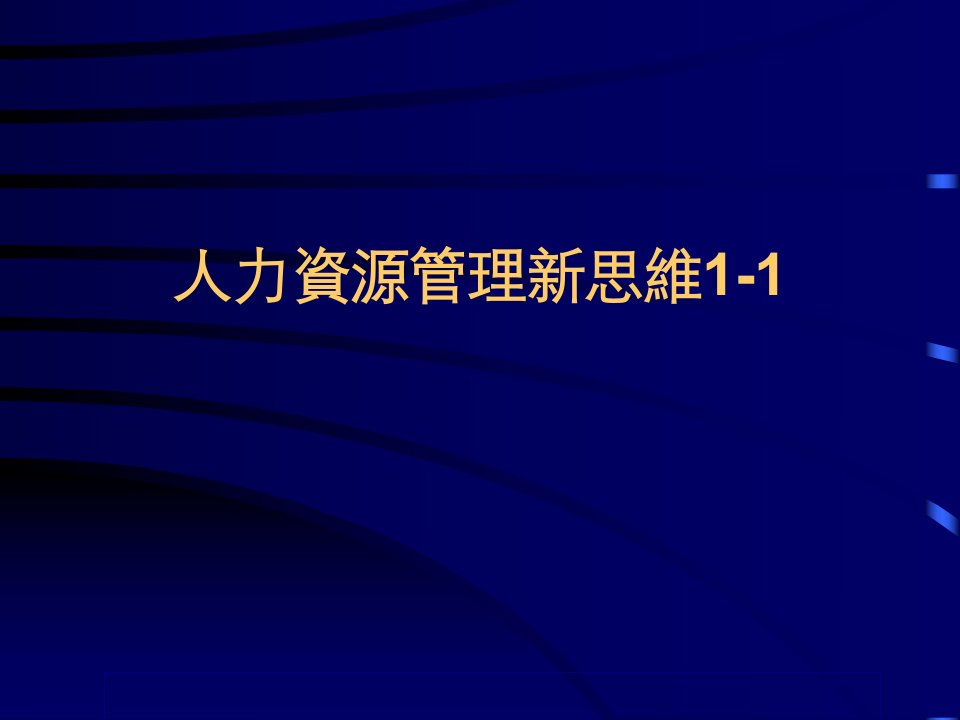 人力資源管理新思維1-1